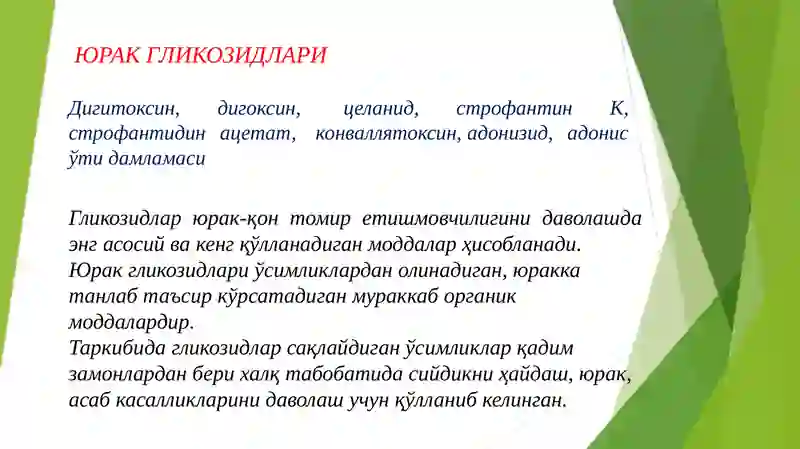 ЮРАК ГЛИКОЗИДЛАРИ

Дигитоксин, дигоксин, целанид, строфантин К, строфантидин ацетат, конваллятоксин, адонизид, адонис ўти дамламаси

Гликозидлар юрак-қон томир етишмовчилигини даволашда энг асосий ва кенг қўлланадиган моддалар ҳисобланади.
Юрак гликозидлари ўсимликлардан олинадиган, юракка танлаб таъсир кўрсатадиган мураккаб органик моддалардир.
Таркибида гликозидлар сақлайдиган ўсимликлар қадим замонлардан бери халқ табобатида сийдикни ҳайдаш, юрак, асаб касалликларини даволаш учун қўлланиб келинган.